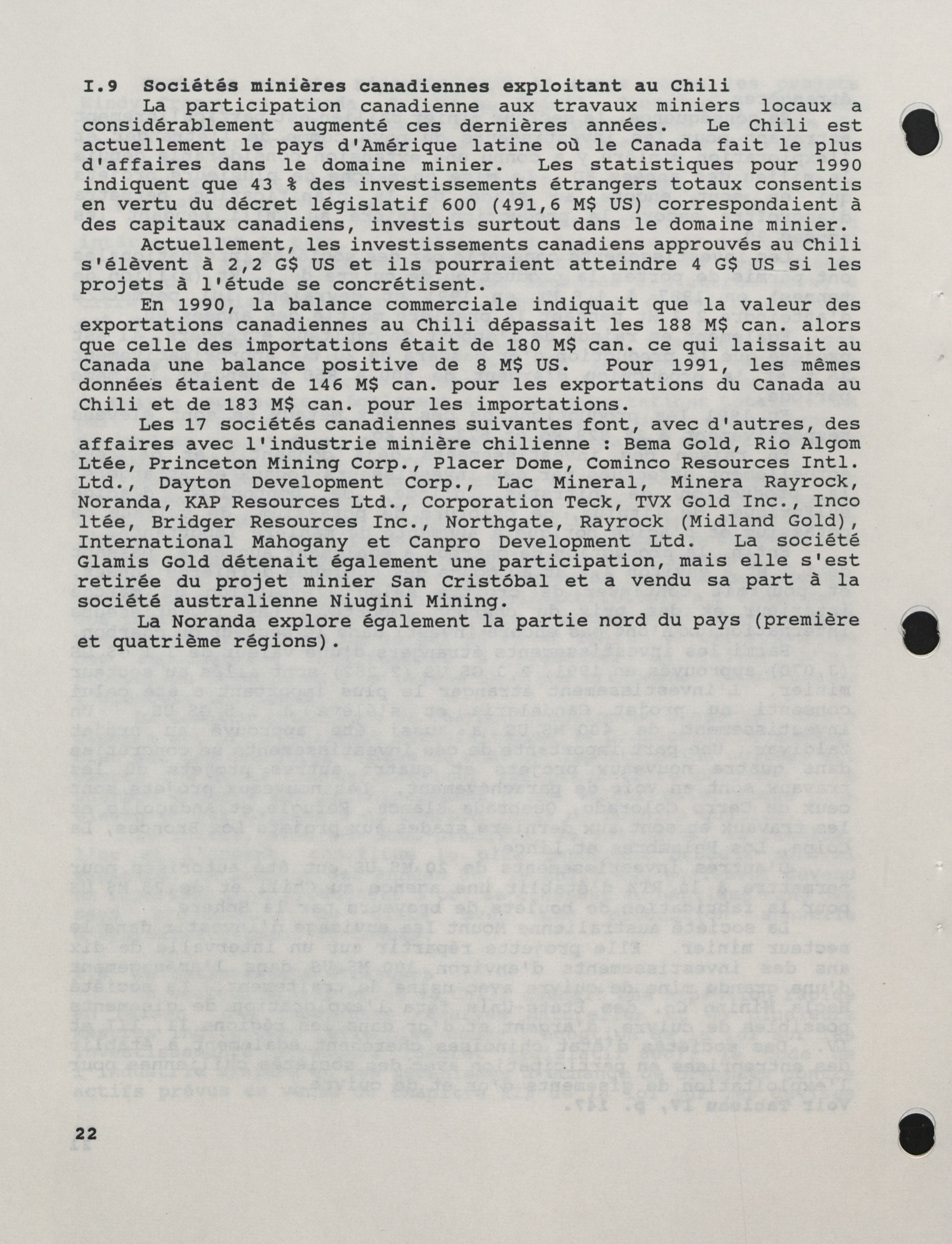 I.9 Sociétés minières canadiennes exploitant au Chili

La participation canadienne aux travaux miniers locaux a considérablement augmenté ces dernières années. Le Chili est actuellement le pays d'Amérique latine où le Canada fait le plus d'affaires dans le domaine minier. Les statistiques pour 1990 indiquent que 43 % des investissements étrangers totaux consentis en vertu du décret législatif 600 (491,6 M$ US) correspondaient à des capitaux canadiens, investis surtout dans le domaine minier.

Actuellement, les investissements canadiens approuvés au Chili s'élèvent à 2,2 G$ US et ils pourraient atteindre 4 G$ US si les projets à l'étude se concrétisent.

En 1990, la balance commerciale indiquait que la valeur des exportations canadiennes au Chili dépassait les 188 M$ can. alors que celle des importations était de 180 M$ can. ce qui laissait au Canada une balance positive de 8 M$ US. Pour 1991, les mêmes données étaient de 146 M$ can. pour les exportations du Canada au Chili et de 183 M$ can. pour les importations.

Les 17 sociétés canadiennes suivantes font, avec d'autres, des affaires avec l'industrie minière chilienne : Bema Gold, Rio Algom Ltée, Princeton Mining Corp., Placer Dome, Cominco Resources Intl. Ltd., Dayton Development Corp., Lac Mineral, Minera Rayrock, Noranda, KAP Resources Ltd., Corporation Teck, TVX Gold Inc., Inco ltée, Bridger Resources Inc., Northgate, Rayrock (Midland Gold), International Mahogany et Canpro Development Ltd. La société Glamis Gold détenait également une participation, mais elle s'est retirée du projet minier San Cristóbal et a vendu sa part à la société australienne Niugini Mining.

La Noranda explore également la partie nord du pays (première et quatrième régions).

22